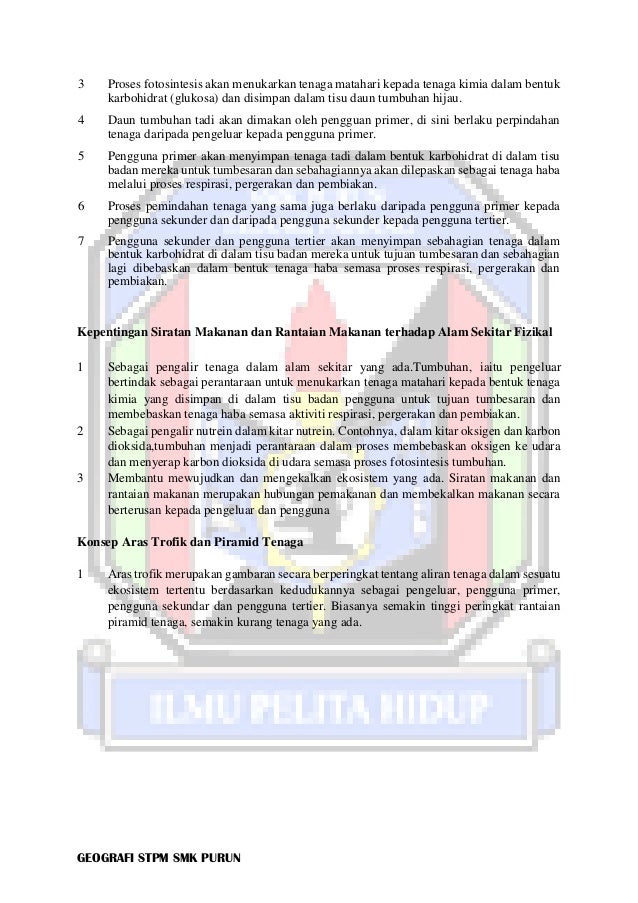 3 Proses fotosintesis akan menukarkan tenaga matahari kepada tenaga kimia dalam bentuk karbohidrat (glukosa) dan disimpan dalam tisu daun tumbuhan hijau.

4 Daun tumbuhan tadi akan dimakan oleh pengguan primer, di sini berlaku perpindahan tenaga daripada pengeluar kepada pengguna primer.

5 Pengguna primer akan menyimpan tenaga tadi dalam bentuk karbohidrat di dalam tisu badan mereka untuk tumbesaran dan sebahagiannya akan dilepaskan sebagai tenaga haba melalui proses respirasi, pergerakan dan pembiakan.

6 Proses pemindahan tenaga yang sama juga berlaku daripada pengguna primer kepada pengguna sekunder dan daripada pengguna sekunder kepada pengguna tertier.

7 Pengguna sekunder dan pengguna tertier akan menyimpan sebahagian tenaga dalam bentuk karbohidrat di dalam tisu badan mereka untuk tujuan tumbesaran dan sebahagian lagi dibebaskan dalam bentuk tenaga haba semasa proses respirasi, pergerakan dan pembiakan.

Kepentingan Siratan Makanan dan Rantaian Makanan terhadap Alam Sekitar Fizikal

1 Sebagai pengalir tenaga dalam alam sekitar yang ada.Tumbuhan, iaitu pengeluar bertindak sebagai perantaraan untuk menukarkan tenaga matahari kepada bentuk tenaga kimia yang disimpan di dalam tisu badan pengguna untuk tujuan tumbesaran dan membebaskan tenaga haba semasa aktiviti respirasi, pergerakan dan pembiakan.

2 Sebagai pengalir nutrein dalam kitar nutrein. Contohnya, dalam kitar oksigen dan karbon dioksida,tumbuhan menjadi perantaraan dalam proses membebaskan oksigen ke udara dan menyerap karbon dioksida di udara semasa proses fotosintesis tumbuhan.

3 Membantu mewujudkan dan mengekalkan ekosistem yang ada. Siratan makanan dan rantaian makanan merupakan hubungan pemakanan dan membekalkan makanan secara berterusan kepada pengeluar dan pengguna

Konsep Aras Trofik dan Piramid Tenaga

1 Aras trofik merupakan gambaran secara berperingkat tentang aliran tenaga dalam sesuatu ekosistem tertentu berdasarkan kedudukannya sebagai pengeluar, pengguna primer, pengguna sekundar dan pengguna tertier. Biasanya semakin tinggi peringkat rantaian piramid tenaga, semakin kurang tenaga yang ada.

ILMU PELITA HIDUP

GEOGRAFI STPM SMK PURUN